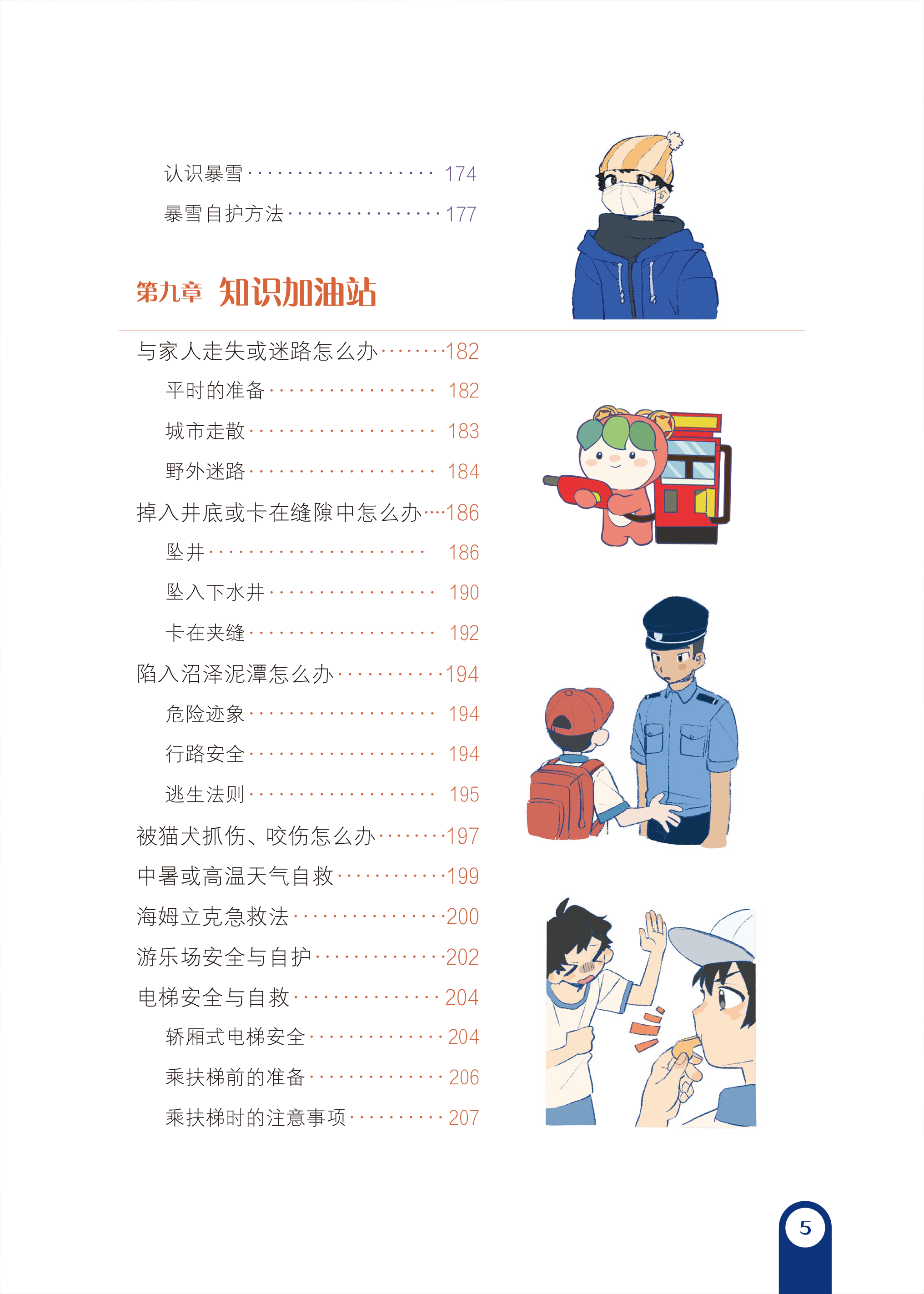 认识暴雪 174

暴雪自护方法 177

第九章 知识加油站

与家人走失或迷路怎么办 182

平时的准备 182

城市走散 183

野外迷路 184

掉入井底或卡在缝隙中怎么办 186

坠井 186

坠入下水井 190

卡在夹缝 192

陷入沼泽泥潭怎么办 194

危险迹象 194

行路安全 194

逃生法则 195

被猫犬抓伤、咬伤怎么办 197

中暑或高温天气自救 199

海姆立克急救法 200

游乐场安全与自护 202

电梯安全与自救 204

轿厢式电梯安全 204

乘扶梯前的准备 206

乘扶梯时的注意事项 207

5